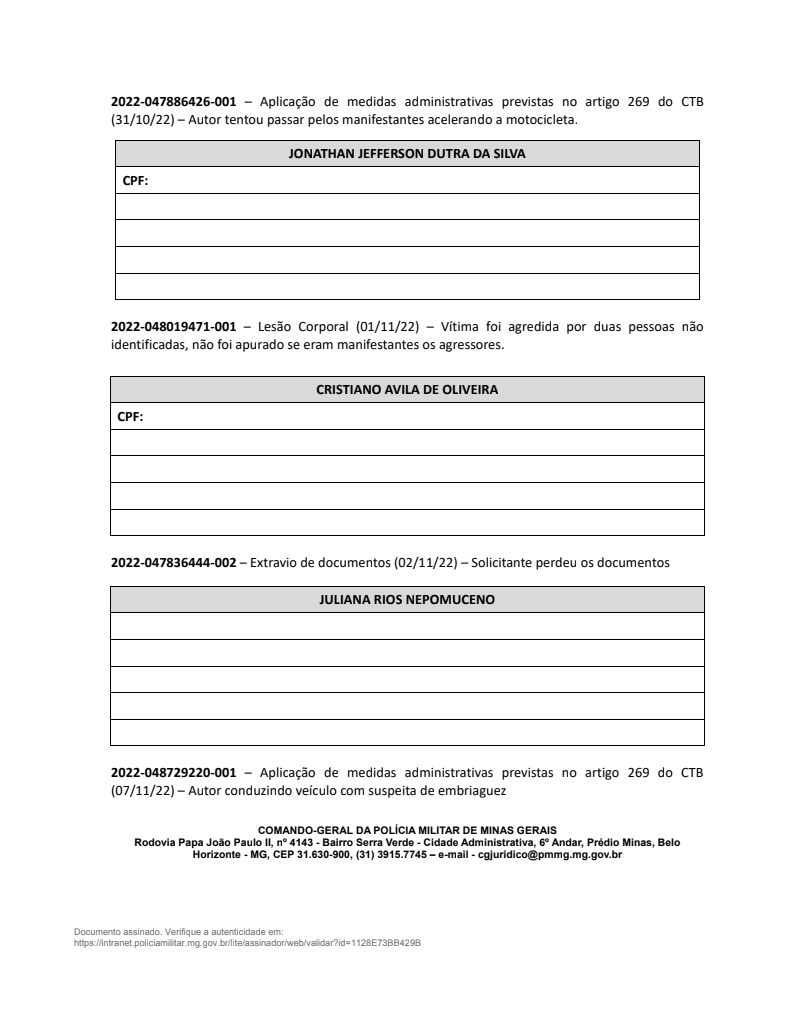 **2022-047886426-001** – Aplicação de medidas administrativas previstas no artigo 269 do CTB (31/10/22) – Autor tentou passar pelos manifestantes acelerando a motocicleta.

| JONATHAN JEFFERSON DUTRA DA SILVA |
|---|
| CPF: |
| |
| |
| |
| |

**2022-048019471-001** – Lesão Corporal (01/11/22) – Vítima foi agredida por duas pessoas não identificadas, não foi apurado se eram manifestantes os agressores.

| CRISTIANO AVILA DE OLIVEIRA |
|---|
| CPF: |
| |
| |
| |
| |

**2022-047836444-002** – Extravio de documentos (02/11/22) – Solicitante perdeu os documentos

| JULIANA RIOS NEPOMUCENO |
|---|
| |
| |
| |
| |
| |

**2022-048729220-001** – Aplicação de medidas administrativas previstas no artigo 269 do CTB (07/11/22) – Autor conduzindo veículo com suspeita de embriaguez

COMANDO-GERAL DA POLÍCIA MILITAR DE MINAS GERAIS
Rodovia Papa João Paulo II, nº 4143 - Bairro Serra Verde - Cidade Administrativa, 6º Andar, Prédio Minas, Belo Horizonte - MG, CEP 31.630-900, (31) 3915.7745 – e-mail - cgjuridico@pmmg.mg.gov.br

Documento assinado. Verifique a autenticidade em:
https://intranet.policiamilitar.mg.gov.br/lite/assinador/web/validar?id=1128E73BB429B